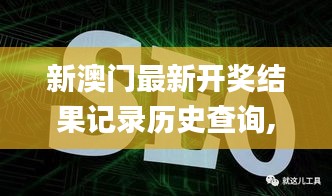 SEO

新澳门最新开奖结果记录历史查询,

就这儿工具